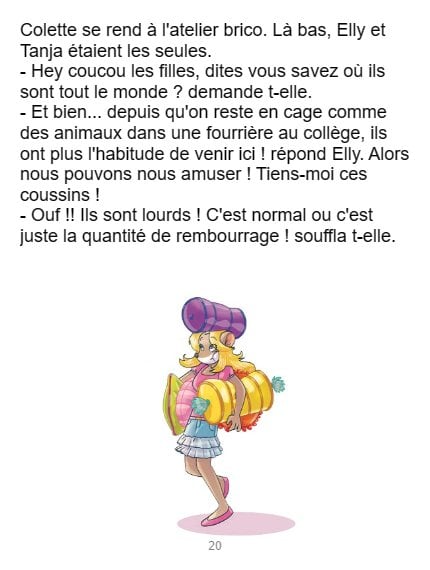 Colette se rend à l'atelier brico. Là bas, Elly et Tanja étaient les seules.

- Hey coucou les filles, dites vous savez où ils sont tout le monde ? demande t-elle.

- Et bien... depuis qu'on reste en cage comme des animaux dans une fourrière au collège, ils ont plus l'habitude de venir ici ! répond Elly. Alors nous pouvons nous amuser ! Tiens-moi ces coussins !

- Ouf !! Ils sont lourds ! C'est normal ou c'est juste la quantité de rembourrage ! souffla t-elle.

20